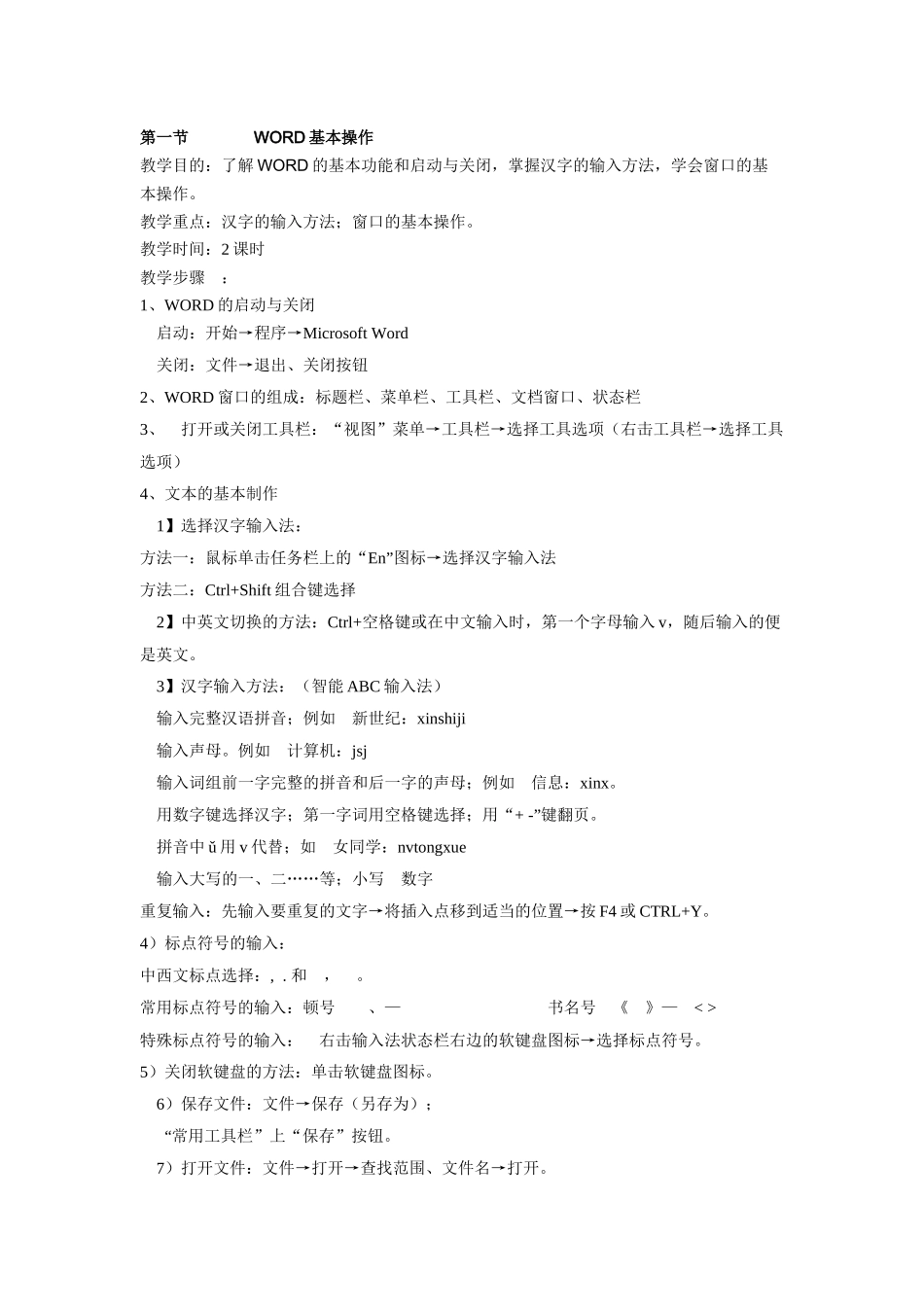 第一节　　　　WORD 基本操作

教学目的：了解 WORD 的基本功能和启动与关闭，掌握汉字的输入方法，学会窗口的基本操作。

教学重点：汉字的输入方法；窗口的基本操作。

教学时间：2 课时

教学步骤　：

1、WORD 的启动与关闭

启动：开始→程序→Microsoft Word

关闭：文件→退出、关闭按钮

2、WORD 窗口的组成：标题栏、菜单栏、工具栏、文档窗口、状态栏

3、　打开或关闭工具栏：“视图”菜单→工具栏→选择工具选项（右击工具栏→选择工具选项）

4、文本的基本制作

1】选择汉字输入法：

方法一：鼠标单击任务栏上的“En”图标→选择汉字输入法

方法二：Ctrl+Shift 组合键选择

2】中英文切换的方法：Ctrl+空格键或在中文输入时，第一个字母输入 v，随后输入的便是英文。

3】汉字输入方法：（智能 ABC 输入法）

输入完整汉语拼音；例如　新世纪：xinshiji

输入声母。例如　计算机：jsj

输入词组前一字完整的拼音和后一字的声母；例如　信息：xinx。

用数字键选择汉字；第一字词用空格键选择；用“+ -”键翻页。

拼音中 ǔ 用 v 代替；如　女同学：nvtongxue

输入大写的一、二……等；小写　数字

重复输入：先输入要重复的文字→将插入点移到适当的位置→按 F4 或 CTRL+Y。

4）标点符号的输入：

中西文标点选择：, . 和　，　。

常用标点符号的输入：顿号　　、—　　　　　　　　书名号　《　》—　< >

特殊标点符号的输入：　右击输入法状态栏右边的软键盘图标→选择标点符号。

5）关闭软键盘的方法：单击软键盘图标。

6）保存文件：文件→保存（另存为）；

“常用工具栏”上“保存”按钮。

7）打开文件：文件→打开→查找范围、文件名→打开。